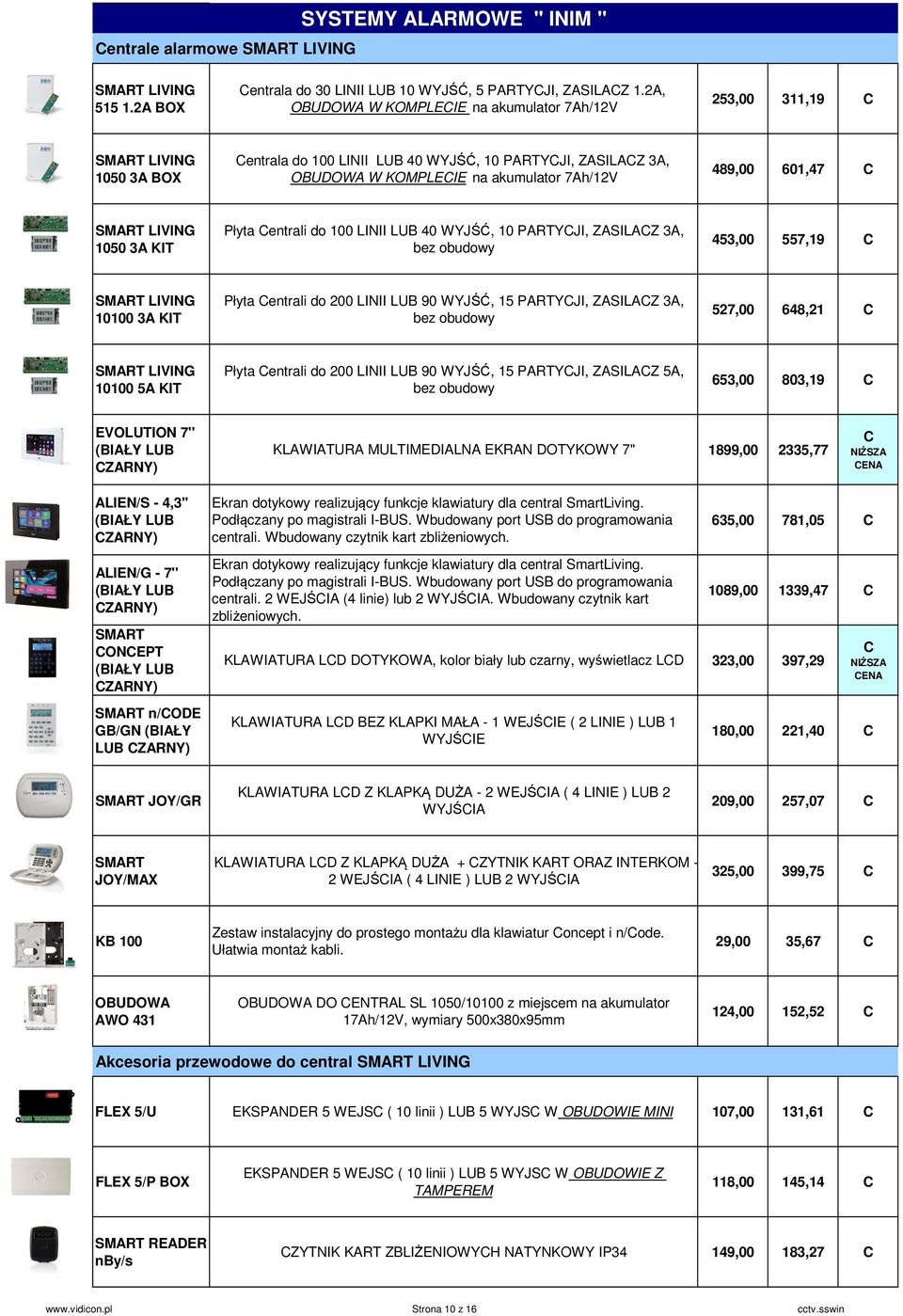 SYSTEMY ALARMOWE " INIM "

Centrale alarmowe SMART LIVING

| | | | | |
|---|---|---|---|---|
| SMART LIVING 515 1.2A BOX | Centrala do 30 LINII LUB 10 WYJŚĆ, 5 PARTYCJI, ZASILACZ 1.2A, OBUDOWA W KOMPLECIE na akumulator 7Ah/12V | 253,00 | 311,19 | C |
| SMART LIVING 1050 3A BOX | Centrala do 100 LINII LUB 40 WYJŚĆ, 10 PARTYCJI, ZASILACZ 3A, OBUDOWA W KOMPLECIE na akumulator 7Ah/12V | 489,00 | 601,47 | C |
| SMART LIVING 1050 3A KIT | Płyta Centrali do 100 LINII LUB 40 WYJŚĆ, 10 PARTYCJI, ZASILACZ 3A, bez obudowy | 453,00 | 557,19 | C |
| SMART LIVING 10100 3A KIT | Płyta Centrali do 200 LINII LUB 90 WYJŚĆ, 15 PARTYCJI, ZASILACZ 3A, bez obudowy | 527,00 | 648,21 | C |
| SMART LIVING 10100 5A KIT | Płyta Centrali do 200 LINII LUB 90 WYJŚĆ, 15 PARTYCJI, ZASILACZ 5A, bez obudowy | 653,00 | 803,19 | C |
| EVOLUTION 7" (BIAŁY LUB CZARNY) | KLAWIATURA MULTIMEDIALNA EKRAN DOTYKOWY 7" | 1899,00 | 2335,77 | C NIŻSZA CENA |
| ALIEN/S - 4,3" (BIAŁY LUB CZARNY) | Ekran dotykowy realizujący funkcje klawiatury dla central SmartLiving. Podłączany po magistrali I-BUS. Wbudowany port USB do programowania centrali. Wbudowany czytnik kart zbliżeniowych. | 635,00 | 781,05 | C |
| ALIEN/G - 7" (BIAŁY LUB CZARNY) | Ekran dotykowy realizujący funkcje klawiatury dla central SmartLiving. Podłączany po magistrali I-BUS. Wbudowany port USB do programowania centrali. 2 WEJŚCIA (4 linie) lub 2 WYJŚCIA. Wbudowany czytnik kart zbliżeniowych. | 1089,00 | 1339,47 | C |
| SMART CONCEPT (BIAŁY LUB CZARNY) | KLAWIATURA LCD DOTYKOWA, kolor biały lub czarny, wyświetlacz LCD | 323,00 | 397,29 | C NIŻSZA CENA |
| SMART n/CODE GB/GN (BIAŁY LUB CZARNY) | KLAWIATURA LCD BEZ KLAPKI MAŁA - 1 WEJŚCIE ( 2 LINIE ) LUB 1 WYJŚCIE | 180,00 | 221,40 | C |
| SMART JOY/GR | KLAWIATURA LCD Z KLAPKĄ DUŻA - 2 WEJŚCIA ( 4 LINIE ) LUB 2 WYJŚCIA | 209,00 | 257,07 | C |
| SMART JOY/MAX | KLAWIATURA LCD Z KLAPKĄ DUŻA + CZYTNIK KART ORAZ INTERKOM - 2 WEJŚCIA ( 4 LINIE ) LUB 2 WYJŚCIA | 325,00 | 399,75 | C |
| KB 100 | Zestaw instalacyjny do prostego montażu dla klawiatur Concept i n/Code. Ułatwia montaż kabli. | 29,00 | 35,67 | C |
| OBUDOWA AWO 431 | OBUDOWA DO CENTRAL SL 1050/10100 z miejscem na akumulator 17Ah/12V, wymiary 500x380x95mm | 124,00 | 152,52 | C |

Akcesoria przewodowe do central SMART LIVING

| | | | | |
|---|---|---|---|---|
| FLEX 5/U | EKSPANDER 5 WEJSC ( 10 linii ) LUB 5 WYJSC W OBUDOWIE MINI | 107,00 | 131,61 | C |
| FLEX 5/P BOX | EKSPANDER 5 WEJSC ( 10 linii ) LUB 5 WYJSC W OBUDOWIE Z TAMPEREM | 118,00 | 145,14 | C |
| SMART READER nBy/s | CZYTNIK KART ZBLIŻENIOWYCH NATYNKOWY IP34 | 149,00 | 183,27 | C |

www.vidicon.pl Strona 10 z 16 cctv.sswin